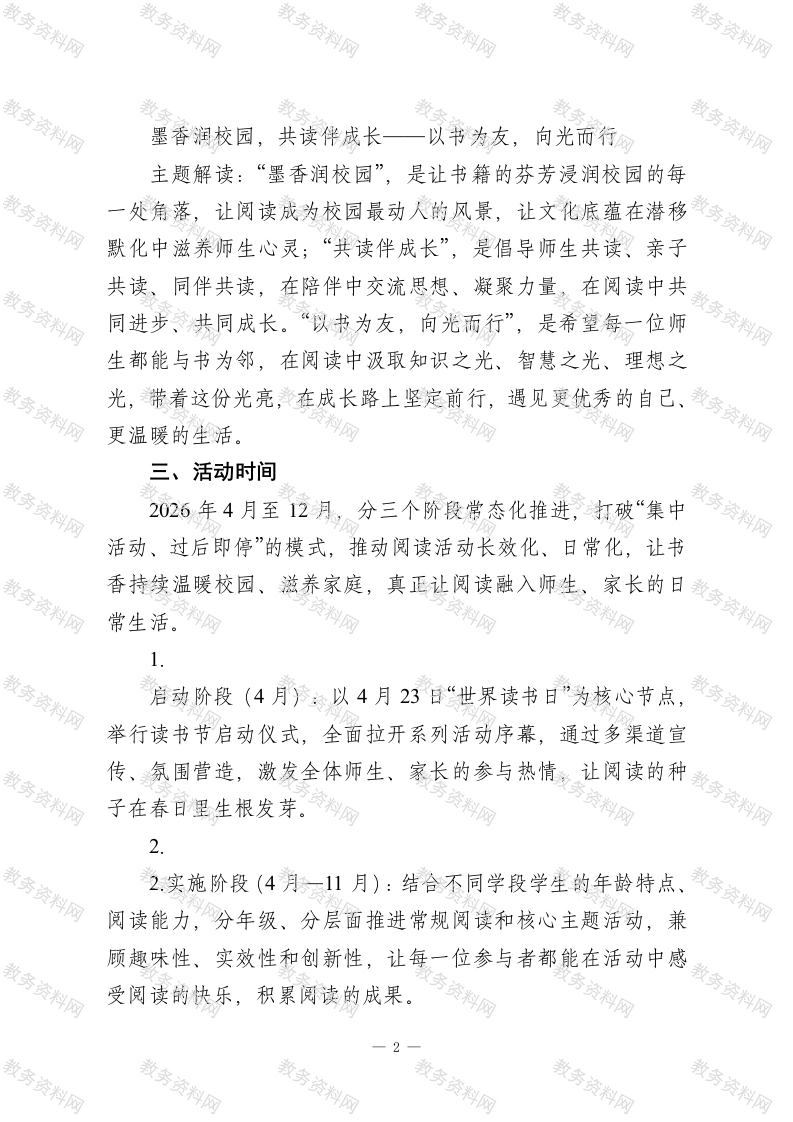 墨香润校园，共读伴成长——以书为友，向光而行

主题解读：“墨香润校园”，是让书籍的芬芳浸润校园的每一处角落，让阅读成为校园最动人的风景，让文化底蕴在潜移默化中滋养师生心灵；“共读伴成长”，是倡导师生共读、亲子共读、同伴共读，在陪伴中交流思想、凝聚力量，在阅读中共同进步、共同成长。“以书为友，向光而行”，是希望每一位师生都能与书为邻，在阅读中汲取知识之光、智慧之光、理想之光，带着这份光亮，在成长路上坚定前行，遇见更优秀的自己、更温暖的生活。

三、活动时间

2026 年 4 月至 12 月，分三个阶段常态化推进，打破“集中活动、过后即停”的模式，推动阅读活动长效化、日常化，让书香持续温暖校园、滋养家庭，真正让阅读融入师生、家长的日常生活。

1.

启动阶段（4 月）：以 4 月 23 日“世界读书日”为核心节点，举行读书节启动仪式，全面拉开系列活动序幕，通过多渠道宣传、氛围营造，激发全体师生、家长的参与热情，让阅读的种子在春日里生根发芽。

2.

2.实施阶段（4 月—11 月）：结合不同学段学生的年龄特点、阅读能力，分年级、分层面推进常规阅读和核心主题活动，兼顾趣味性、实效性和创新性，让每一位参与者都能在活动中感受阅读的快乐，积累阅读的成果。

— 2 —

教务资料网